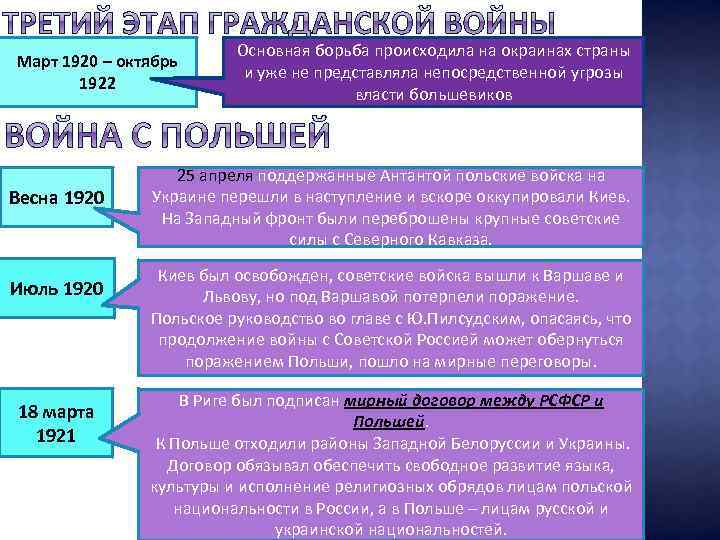 ТРЕТИЙ ЭТАП ГРАЖДАНСКОЙ ВОЙНЫ

Март 1920 – октябрь 1922

Основная борьба происходила на окраинах страны и уже не представляла непосредственной угрозы власти большевиков

ВОЙНА С ПОЛЬШЕЙ

Весна 1920

25 апреля поддержанные Антантой польские войска на Украине перешли в наступление и вскоре оккупировали Киев. На Западный фронт были переброшены крупные советские силы с Северного Кавказа.

Июль 1920

Киев был освобожден, советские войска вышли к Варшаве и Львову, но под Варшавой потерпели поражение. Польское руководство во главе с Ю.Пилсудским, опасаясь, что продолжение войны с Советской Россией может обернуться поражением Польши, пошло на мирные переговоры.

18 марта 1921

В Риге был подписан мирный договор между РСФСР и Польшей.
К Польше отходили районы Западной Белоруссии и Украины. Договор обязывал обеспечить свободное развитие языка, культуры и исполнение религиозных обрядов лицам польской национальности в России, а в Польше – лицам русской и украинской национальностей.